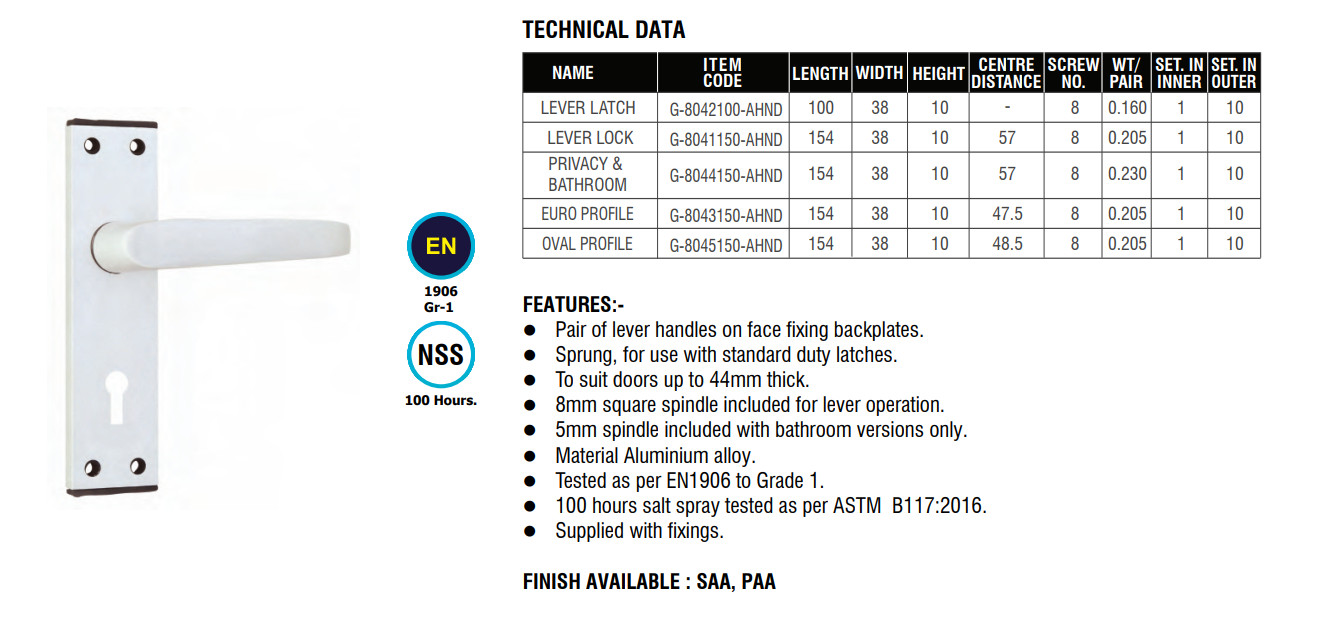 EN

1906
Gr-1

NSS

100 Hours.

TECHNICAL DATA

| NAME | ITEM CODE | LENGTH | WIDTH | HEIGHT | CENTRE DISTANCE | SCREW NO. | WT/ PAIR | SET. IN INNER | SET. IN OUTER |
|---|---|---|---|---|---|---|---|---|---|
| LEVER LATCH | G-8042100-AHND | 100 | 38 | 10 | - | 8 | 0.160 | 1 | 10 |
| LEVER LOCK | G-8041150-AHND | 154 | 38 | 10 | 57 | 8 | 0.205 | 1 | 10 |
| PRIVACY & BATHROOM | G-8044150-AHND | 154 | 38 | 10 | 57 | 8 | 0.230 | 1 | 10 |
| EURO PROFILE | G-8043150-AHND | 154 | 38 | 10 | 47.5 | 8 | 0.205 | 1 | 10 |
| OVAL PROFILE | G-8045150-AHND | 154 | 38 | 10 | 48.5 | 8 | 0.205 | 1 | 10 |

FEATURES:-
● Pair of lever handles on face fixing backplates.
● Sprung, for use with standard duty latches.
● To suit doors up to 44mm thick.
● 8mm square spindle included for lever operation.
● 5mm spindle included with bathroom versions only.
● Material Aluminium alloy.
● Tested as per EN1906 to Grade 1.
● 100 hours salt spray tested as per ASTM B117:2016.
● Supplied with fixings.

FINISH AVAILABLE : SAA, PAA